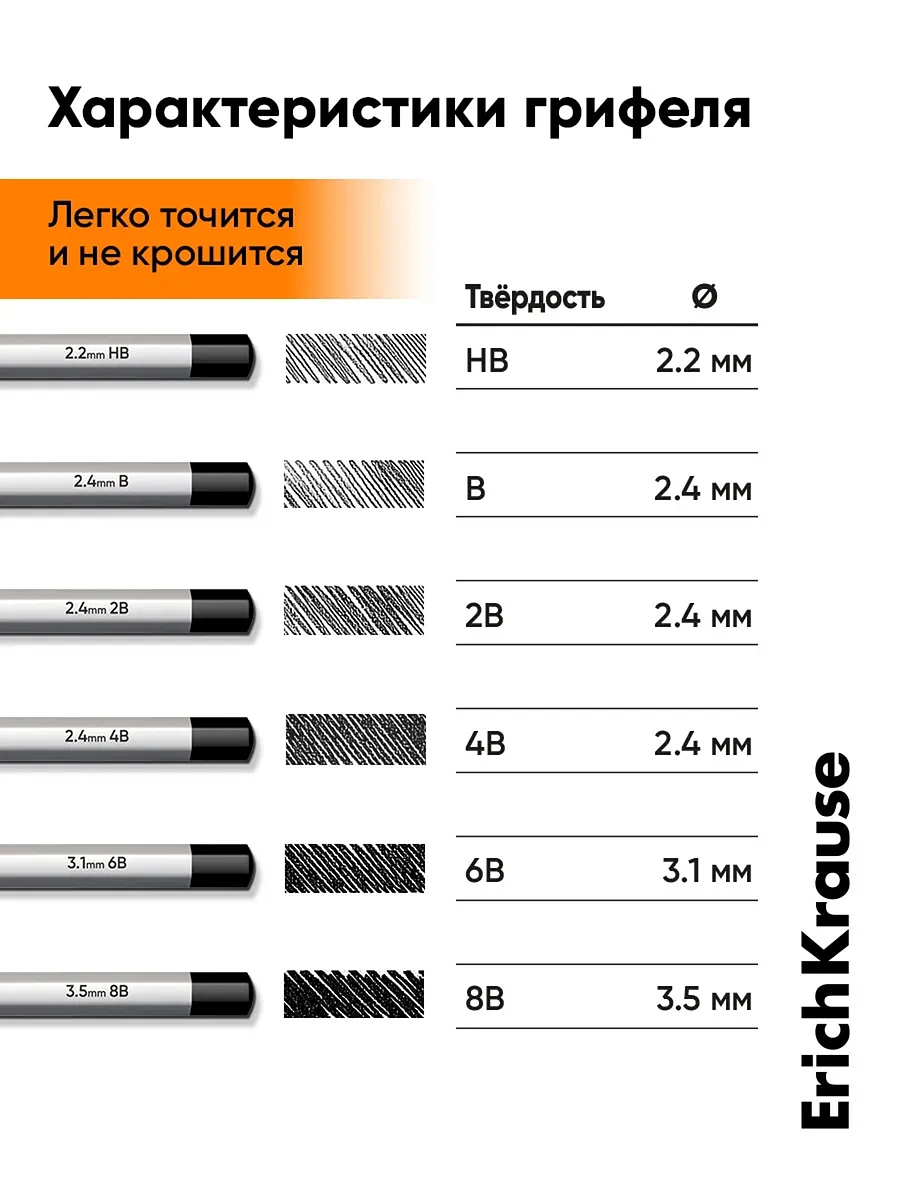 Характеристики грифеля

Легко точится и не крошится

2.2mm HB

2.4mm B

2.4mm 2B

2.4mm 4B

3.1mm 6B

3.5mm 8B

| Твёрдость | Ø |
|---|---|
| HB | 2.2 мм |
| B | 2.4 мм |
| 2B | 2.4 мм |
| 4B | 2.4 мм |
| 6B | 3.1 мм |
| 8B | 3.5 мм |

ErichKrause